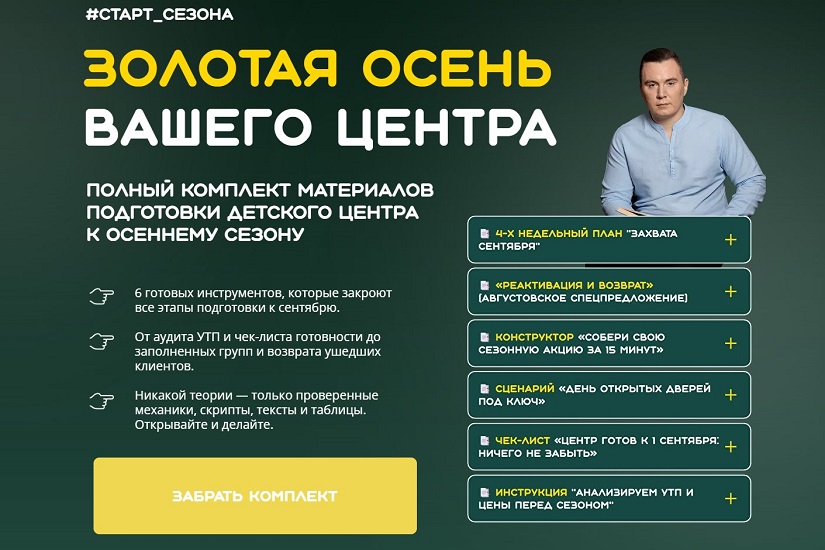 #СТАРТ_СЕЗОНА

ЗОЛОТАЯ ОСЕНЬ ВАШЕГО ЦЕНТРА

ПОЛНЫЙ КОМПЛЕКТ МАТЕРИАЛОВ ПОДГОТОВКИ ДЕТСКОГО ЦЕНТРА К ОСЕННЕМУ СЕЗОНУ

6 готовых инструментов, которые закроют все этапы подготовки к сентябрю.

От аудита УТП и чек-листа готовности до заполненных групп и возврата ушедших клиентов.

Никакой теории — только проверенные механики, скрипты, тексты и таблицы. Открывайте и делайте.

ЗАБРАТЬ КОМПЛЕКТ

4-Х НЕДЕЛЬНЫЙ ПЛАН "ЗАХВАТА СЕНТЯБРЯ" +

«РЕАКТИВАЦИЯ И ВОЗВРАТ» (АВГУСТОВСКОЕ СПЕЦПРЕДЛОЖЕНИЕ) +

КОНСТРУКТОР «СОБЕРИ СВОЮ СЕЗОННУЮ АКЦИЮ ЗА 15 МИНУТ» +

СЦЕНАРИЙ «ДЕНЬ ОТКРЫТЫХ ДВЕРЕЙ ПОД КЛЮЧ» +

ЧЕК-ЛИСТ «ЦЕНТР ГОТОВ К 1 СЕНТЯБРЯ: НИЧЕГО НЕ ЗАБЫТЬ» +

ИНСТРУКЦИЯ "АНАЛИЗИРУЕМ УТП И ЦЕНЫ ПЕРЕД СЕЗОНОМ" +